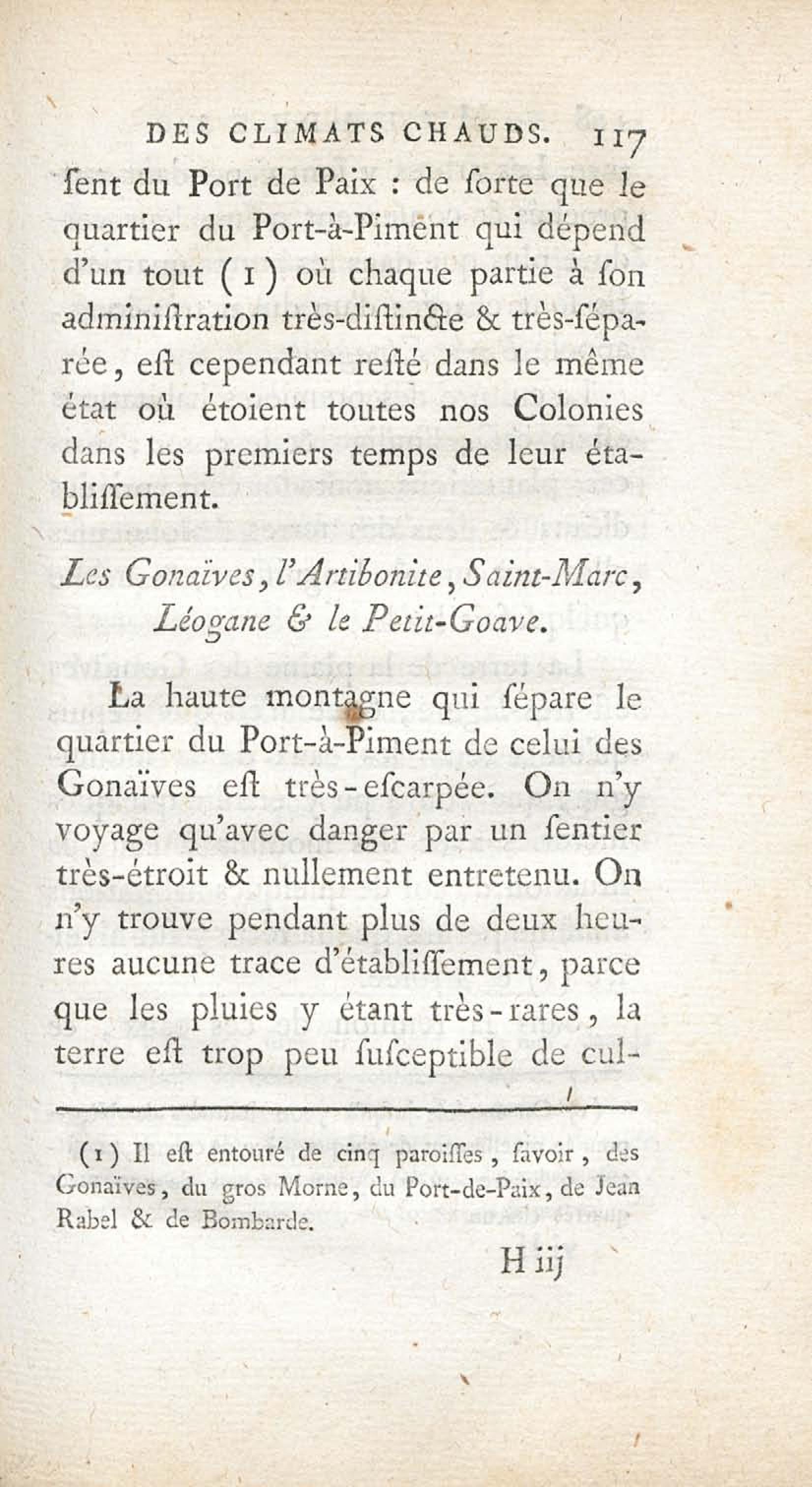 DES CLIMATS CHAUDS. 117

ſent du Port de Paix : de ſorte que le quartier du Port-à-Piment qui dépend d'un tout (1) où chaque partie à ſon adminiſtration très-diſtincte & très-ſéparée, eſt cependant reſté dans le même état où étoient toutes nos Colonies dans les premiers temps de leur établiſſement.

Les Gonaïves, l'Artibonite, Saint-Marc, Léogane & le Petit-Goave.

La haute montagne qui ſépare le quartier du Port-à-Piment de celui des Gonaïves eſt très-eſcarpée. On n'y voyage qu'avec danger par un ſentier très-étroit & nullement entretenu. On n'y trouve pendant plus de deux heures aucune trace d'établiſſement, parce que les pluies y étant très-rares, la terre eſt trop peu ſuſceptible de cul-

(1) Il eſt entouré de cinq paroiſſes, ſavoir, des Gonaïves, du gros Morne, du Port-de-Paix, de Jean Rabel & de Bombarde.

H iij